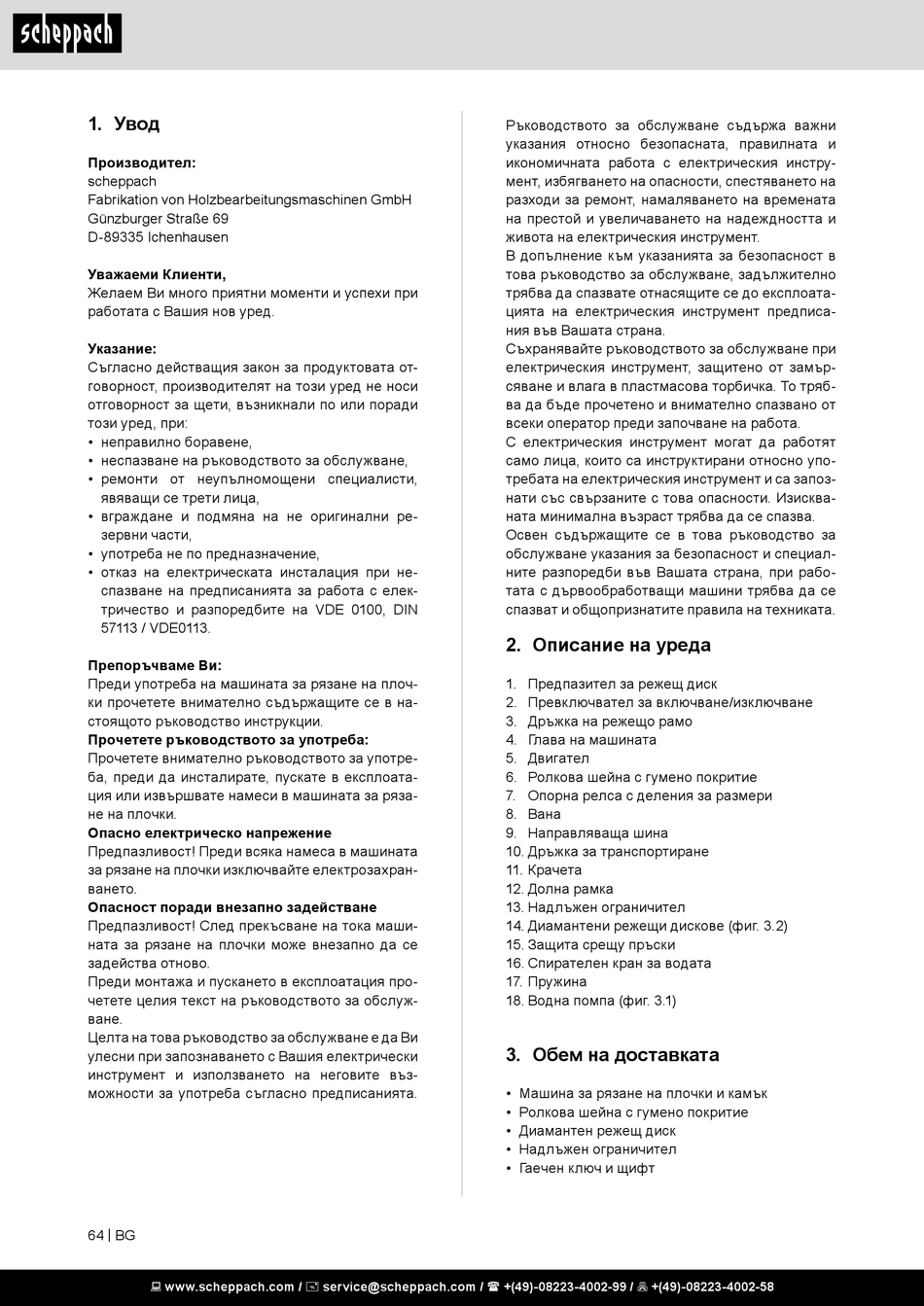 scheppach

1. Увод

Производител:
scheppach
Fabrikation von Holzbearbeitungsmaschinen GmbH
Günzburger Straße 69
D-89335 Ichenhausen

Уважаеми Клиенти,
Желаем Ви много приятни моменти и успехи при работата с Вашия нов уред.

Указание:
Съгласно действащия закон за продуктовата отговорност, производителят на този уред не носи отговорност за щети, възникнали по или поради този уред, при:
• неправилно боравене,
• неспазване на ръководството за обслужване,
• ремонти от неупълномощени специалисти, явяващи се трети лица,
• вграждане и подмяна на не оригинални резервни части,
• употреба не по предназначение,
• отказ на електрическата инсталация при неспазване на предписанията за работа с електричество и разпоредбите на VDE 0100, DIN 57113 / VDE0113.

Препоръчваме Ви:
Преди употреба на машината за рязане на плочки прочетете внимателно съдържащите се в настоящото ръководство инструкции.
Прочетете ръководството за употреба:
Прочетете внимателно ръководството за употреба, преди да инсталирате, пускате в експлоатация или извършвате намеси в машината за рязане на плочки.
Опасно електрическо напрежение
Предпазливост! Преди всяка намеса в машината за рязане на плочки изключвайте електрозахранването.
Опасност поради внезапно задействане
Предпазливост! След прекъсване на тока машината за рязане на плочки може внезапно да се задейства отново.
Преди монтажа и пускането в експлоатация прочетете целия текст на ръководството за обслужване.
Целта на това ръководство за обслужване е да Ви улесни при запознаването с Вашия електрически инструмент и използването на неговите възможности за употреба съгласно предписанията.

Ръководството за обслужване съдържа важни указания относно безопасната, правилната и икономичната работа с електрическия инструмент, избягването на опасности, спестяването на разходи за ремонт, намаляването на времената на престой и увеличаването на надеждността и живота на електрическия инструмент.
В допълнение към указанията за безопасност в това ръководство за обслужване, задължително трябва да спазвате отнасящите се до експлоатацията на електрическия инструмент предписания във Вашата страна.
Съхранявайте ръководството за обслужване при електрическия инструмент, защитено от замърсяване и влага в пластмасова торбичка. То трябва да бъде прочетено и внимателно спазвано от всеки оператор преди започване на работа.
С електрическия инструмент могат да работят само лица, които са инструктирани относно употребата на електрическия инструмент и са запознати със свързаните с това опасности. Изискваната минимална възраст трябва да се спазва.
Освен съдържащите се в това ръководство за обслужване указания за безопасност и специалните разпоредби във Вашата страна, при работата с дървообработващи машини трябва да се спазват и общопризнатите правила на техниката.

2. Описание на уреда

1. Предпазител за режещ диск
2. Превключвател за включване/изключване
3. Дръжка на режещо рамо
4. Глава на машината
5. Двигател
6. Ролкова шейна с гумено покритие
7. Опорна релса с деления за размери
8. Вана
9. Направляваща шина
10. Дръжка за транспортиране
11. Крачета
12. Долна рамка
13. Надлъжен ограничител
14. Диамантени режещи дискове (фиг. 3.2)
15. Защита срещу пръски
16. Спирателен кран за водата
17. Пружина
18. Водна помпа (фиг. 3.1)

3. Обем на доставката

• Машина за рязане на плочки и камък
• Ролкова шейна с гумено покритие
• Диамантен режещ диск
• Надлъжен ограничител
• Гаечен ключ и щифт

64 | BG

www.scheppach.com / service@scheppach.com / +(49)-08223-4002-99 / +(49)-08223-4002-58